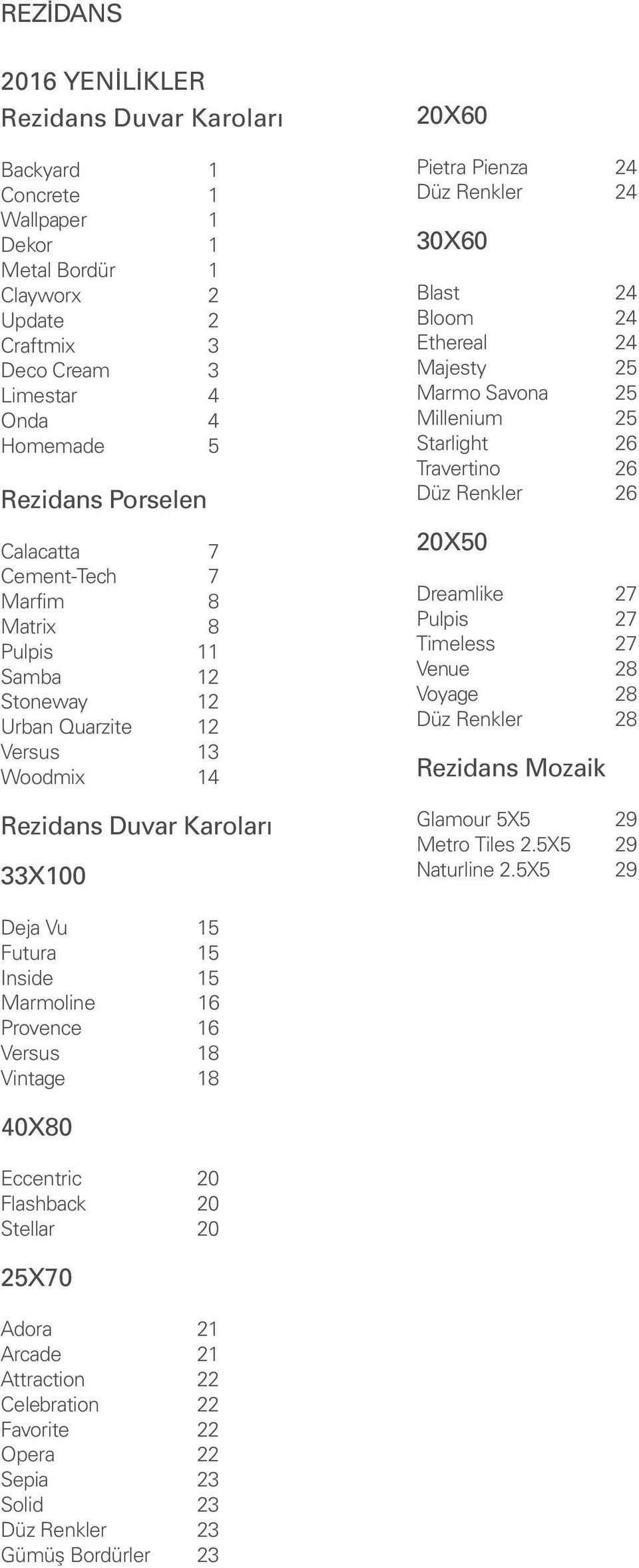 REZİDANS

2016 YENİLİKLER

Rezidans Duvar Karoları

Backyard 1
Concrete 1
Wallpaper 1
Dekor 1
Metal Bordür 1
Clayworx 2
Update 2
Craftmix 3
Deco Cream 3
Limestar 4
Onda 4
Homemade 5

Rezidans Porselen

Calacatta 7
Cement-Tech 7
Marfim 8
Matrix 8
Pulpis 11
Samba 12
Stoneway 12
Urban Quarzite 12
Versus 13
Woodmix 14

Rezidans Duvar Karoları

33X100

Deja Vu 15
Futura 15
Inside 15
Marmoline 16
Provence 16
Versus 18
Vintage 18

40X80

Eccentric 20
Flashback 20
Stellar 20

25X70

Adora 21
Arcade 21
Attraction 22
Celebration 22
Favorite 22
Opera 22
Sepia 23
Solid 23
Düz Renkler 23
Gümüş Bordürler 23

20X60

Pietra Pienza 24
Düz Renkler 24

30X60

Blast 24
Bloom 24
Ethereal 24
Majesty 25
Marmo Savona 25
Millenium 25
Starlight 26
Travertino 26
Düz Renkler 26

20X50

Dreamlike 27
Pulpis 27
Timeless 27
Venue 28
Voyage 28
Düz Renkler 28

Rezidans Mozaik

Glamour 5X5 29
Metro Tiles 2.5X5 29
Naturline 2.5X5 29